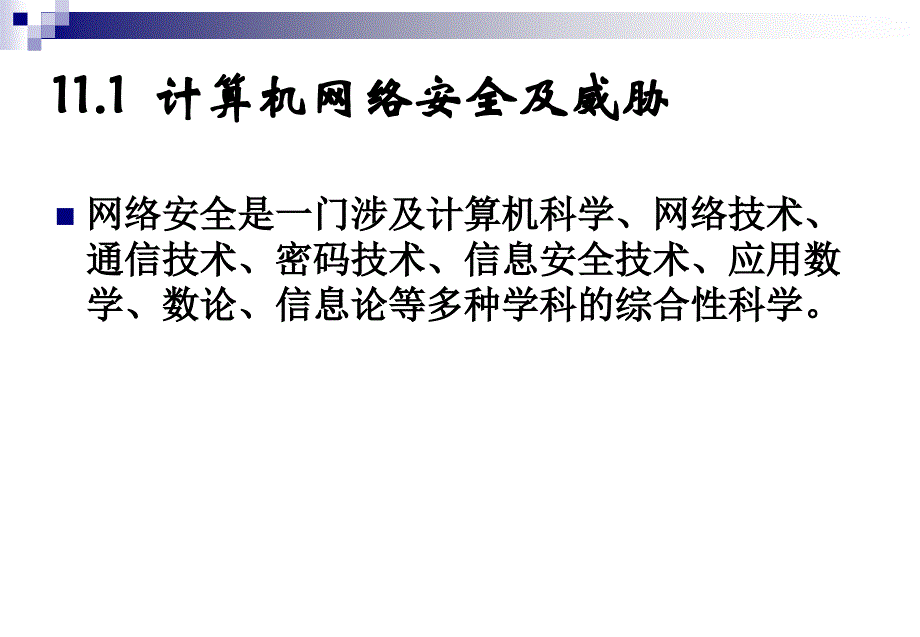 11.1 计算机网络安全及威胁

网络安全是一门涉及计算机科学、网络技术、通信技术、密码技术、信息安全技术、应用数学、数论、信息论等多种学科的综合性科学。